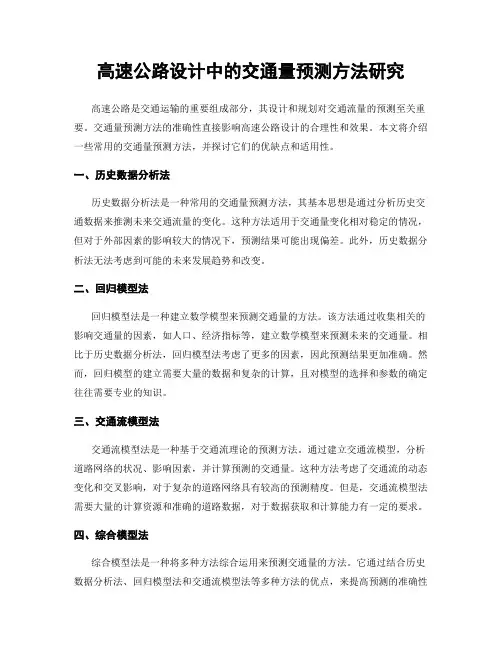 高速公路设计中的交通量预测方法研究

高速公路是交通运输的重要组成部分，其设计和规划对交通流量的预测至关重要。交通量预测方法的准确性直接影响高速公路设计的合理性和效果。本文将介绍一些常用的交通量预测方法，并探讨它们的优缺点和适用性。

一、历史数据分析法

历史数据分析法是一种常用的交通量预测方法，其基本思想是通过分析历史交通数据来推测未来交通流量的变化。这种方法适用于交通量变化相对稳定的情况，但对于外部因素的影响较大的情况下，预测结果可能出现偏差。此外，历史数据分析法无法考虑到可能的未来发展趋势和改变。

二、回归模型法

回归模型法是一种建立数学模型来预测交通量的方法。该方法通过收集相关的影响交通量的因素，如人口、经济指标等，建立数学模型来预测未来的交通量。相比于历史数据分析法，回归模型法考虑了更多的因素，因此预测结果更加准确。然而，回归模型的建立需要大量的数据和复杂的计算，且对模型的选择和参数的确定往往需要专业的知识。

三、交通流模型法

交通流模型法是一种基于交通流理论的预测方法。通过建立交通流模型，分析道路网络的状况、影响因素，并计算预测的交通量。这种方法考虑了交通流的动态变化和交叉影响，对于复杂的道路网络具有较高的预测精度。但是，交通流模型法需要大量的计算资源和准确的道路数据，对于数据获取和计算能力有一定的要求。

四、综合模型法

综合模型法是一种将多种方法综合运用来预测交通量的方法。它通过结合历史数据分析法、回归模型法和交通流模型法等多种方法的优点，来提高预测的准确性